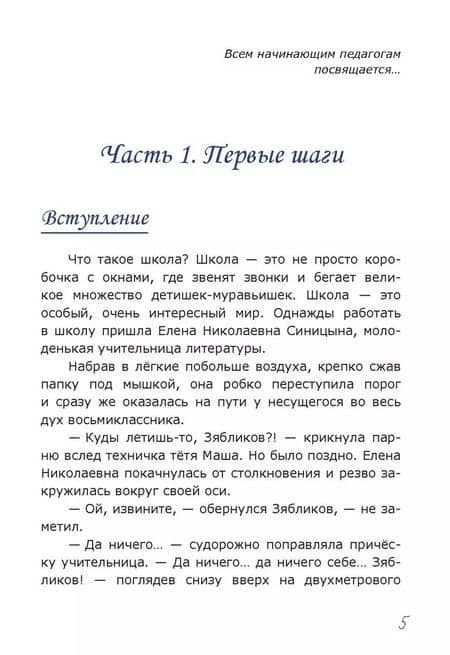 Всем начинающим педагогам посвящается...

Часть 1. Первые шаги

Вступление

Что такое школа? Школа — это не просто коробочка с окнами, где звенят звонки и бегает великое множество детишек-муравьишек. Школа — это особый, очень интересный мир. Однажды работать в школу пришла Елена Николаевна Синицына, молоденькая учительница литературы.

Набрав в лёгкие побольше воздуха, крепко сжав папку под мышкой, она робко переступила порог и сразу же оказалась на пути у несущегося во весь дух восьмиклассника.

— Куды летишь-то, Зябликов?! — крикнула парню вслед техничка тётя Маша. Но было поздно. Елена Николаевна покачнулась от столкновения и резво закружилась вокруг своей оси.

— Ой, извините, — обернулся Зябликов, — не заметил.

— Да ничего... — судорожно поправляла причёску учительница. — Да ничего... да ничего себе... Зябликов! — поглядев снизу вверх на двухметрового

5